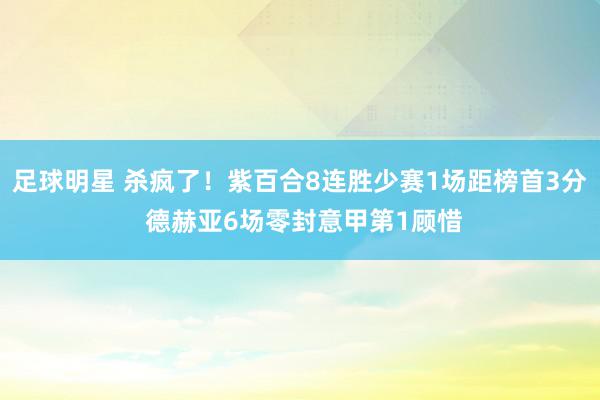 足球明星 杀疯了！紫百合8连胜少赛1场距榜首3分 德赫亚6场零封意甲第1顾惜